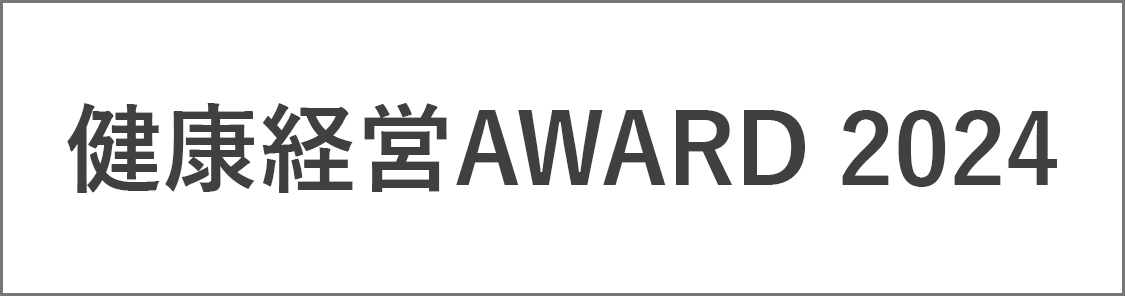 健康経営AWARD 2024